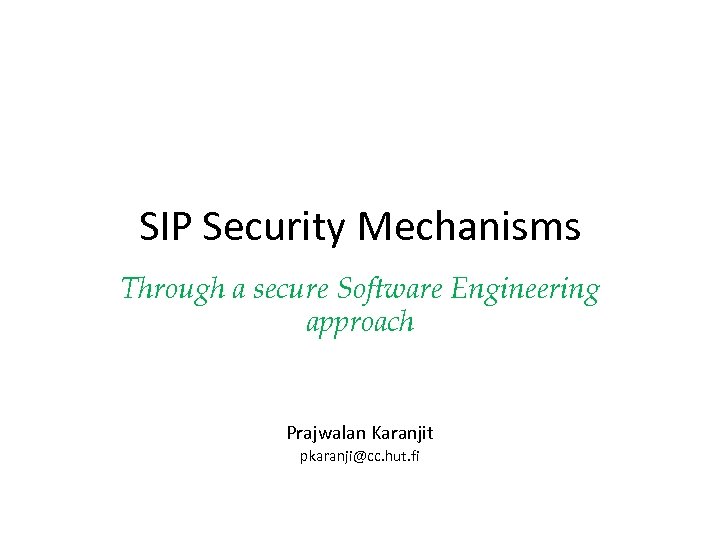 SIP Security Mechanisms

Through a secure Software Engineering approach

Prajwalan Karanjit
pkaranji@cc.hut.fi